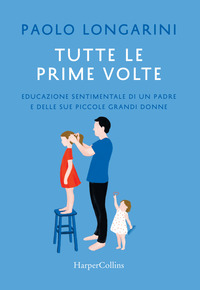 PAOLO LONGARINI

TUTTE LE PRIME VOLTE

EDUCAZIONE SENTIMENTALE DI UN PADRE E DELLE SUE PICCOLE GRANDI DONNE

HarperCollins